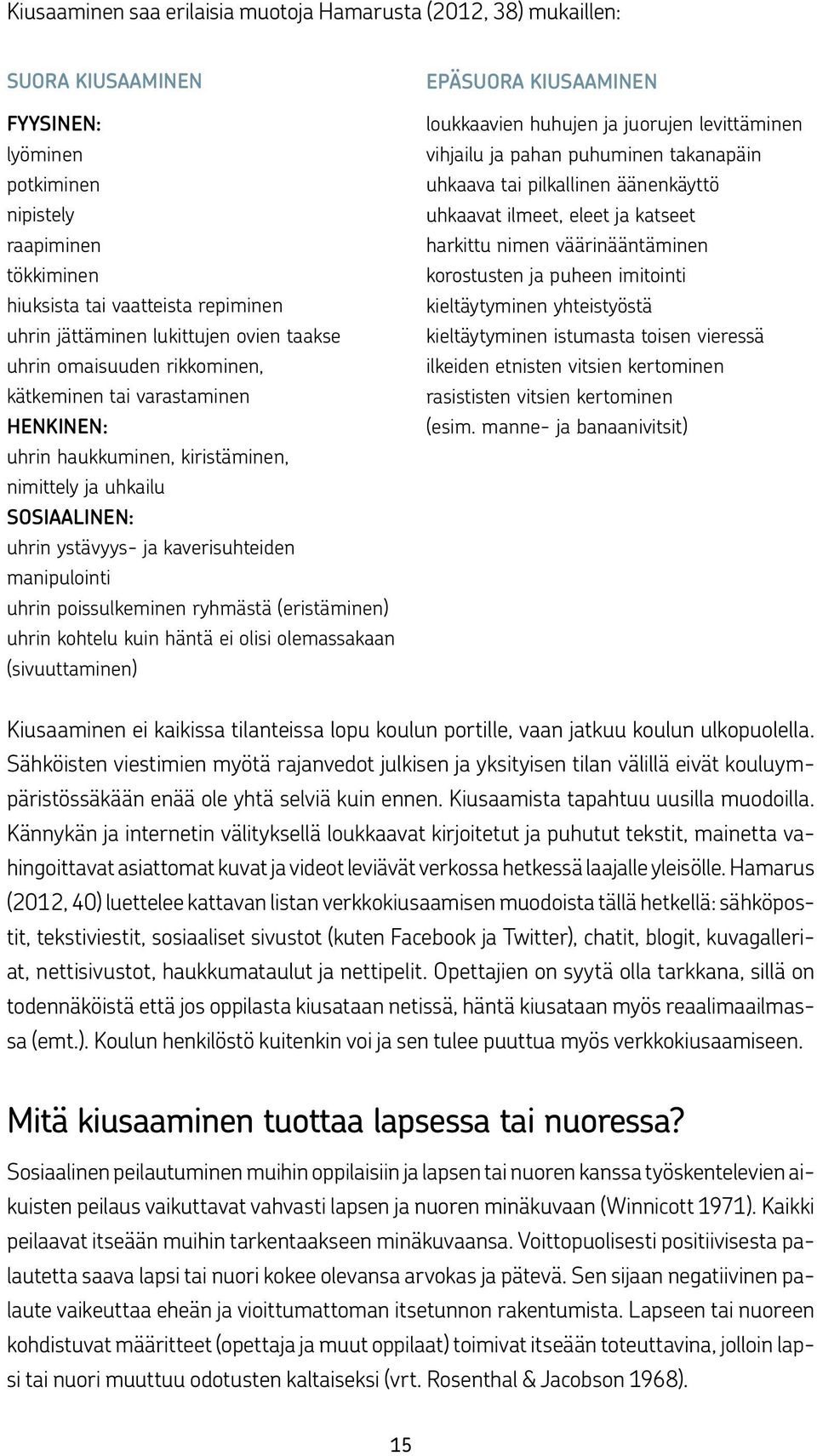 Kiusaaminen saa erilaisia muotoja Hamarusta (2012, 38) mukaillen:

SUORA KIUSAAMINEN

FYYSINEN:
lyöminen
potkiminen
nipistely
raapiminen
tökkiminen
hiuksista tai vaatteista repiminen
uhrin jättäminen lukittujen ovien taakse
uhrin omaisuuden rikkominen, kätkeminen tai varastaminen
HENKINEN:
uhrin haukkuminen, kiristäminen, nimittely ja uhkailu
SOSIAALINEN:
uhrin ystävyys- ja kaverisuhteiden manipulointi
uhrin poissulkeminen ryhmästä (eristäminen)
uhrin kohtelu kuin häntä ei olisi olemassakaan (sivuuttaminen)

EPÄSUORA KIUSAAMINEN

loukkaavien huhujen ja juorujen levittäminen
vihjailu ja pahan puhuminen takanapäin
uhkaava tai pilkallinen äänenkäyttö
uhkaavat ilmeet, eleet ja katseet
harkittu nimen väärinääntäminen
korostusten ja puheen imitointi
kieltäytyminen yhteistyöstä
kieltäytyminen istumasta toisen vieressä
ilkeiden etnisten vitsien kertominen
rasististen vitsien kertominen (esim. manne- ja banaanivitsit)

Kiusaaminen ei kaikissa tilanteissa lopu koulun portille, vaan jatkuu koulun ulkopuolella. Sähköisten viestimien myötä rajanvedot julkisen ja yksityisen tilan välillä eivät kouluympäristössäkään enää ole yhtä selviä kuin ennen. Kiusaamista tapahtuu uusilla muodoilla. Kännykän ja internetin välityksellä loukkaavat kirjoitetut ja puhutut tekstit, mainetta vahingoittavat asiattomat kuvat ja videot leviävät verkossa hetkessä laajalle yleisölle. Hamarus (2012, 40) luettelee kattavan listan verkkokiusaamisen muodoista tällä hetkellä: sähköpostit, tekstiviestit, sosiaaliset sivustot (kuten Facebook ja Twitter), chatit, blogit, kuvagalleriat, nettisivustot, haukkumataulut ja nettipelit. Opettajien on syytä olla tarkkana, sillä on todennäköistä että jos oppilasta kiusataan netissä, häntä kiusataan myös reaalimaailmassa (emt.). Koulun henkilöstö kuitenkin voi ja sen tulee puuttua myös verkkokiusaamiseen.

Mitä kiusaaminen tuottaa lapsessa tai nuoressa?

Sosiaalinen peilautuminen muihin oppilaisiin ja lapsen tai nuoren kanssa työskentelevien aikuisten peilaus vaikuttavat vahvasti lapsen ja nuoren minäkuvaan (Winnicott 1971). Kaikki peilaavat itseään muihin tarkentaakseen minäkuvaansa. Voittopuolisesti positiivisesta palautetta saava lapsi tai nuori kokee olevansa arvokas ja pätevä. Sen sijaan negatiivinen palaute vaikeuttaa eheän ja vioittumattoman itsetunnon rakentumista. Lapseen tai nuoreen kohdistuvat määritteet (opettaja ja muut oppilaat) toimivat itseään toteuttavina, jolloin lapsi tai nuori muuttuu odotusten kaltaiseksi (vrt. Rosenthal & Jacobson 1968).

15